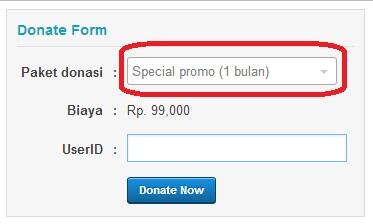 Donate Form

Paket donasi : Special promo (1 bulan)

Biaya : Rp. 99,000

UserID :

Donate Now